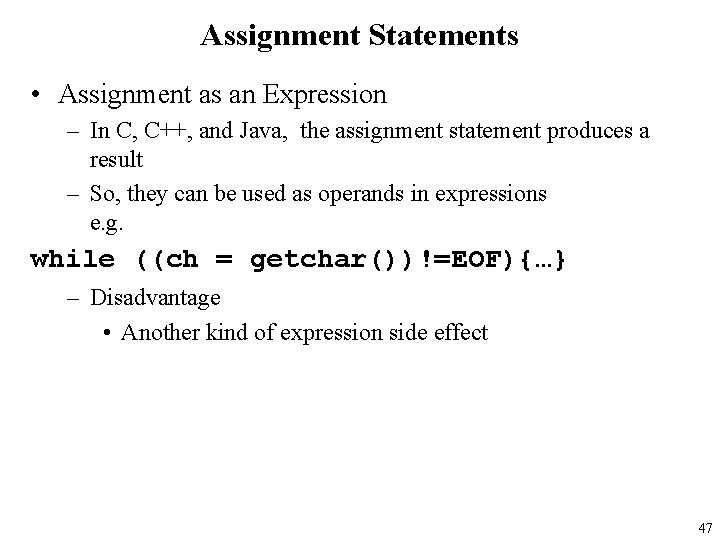 Assignment Statements

• Assignment as an Expression
– In C, C++, and Java, the assignment statement produces a result
– So, they can be used as operands in expressions e.g.

while ((ch = getchar())!=EOF){…}

– Disadvantage
• Another kind of expression side effect

47